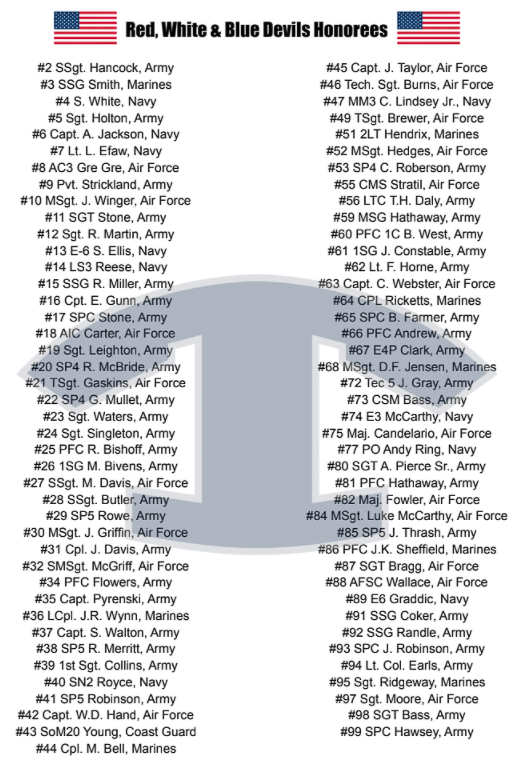 Red, White & Blue Devils Honorees

#2 SSgt. Hancock, Army
#3 SSG Smith, Marines
#4 S. White, Navy
#5 Sgt. Holton, Army
#6 Capt. A. Jackson, Navy
#7 Lt. L. Efaw, Navy
#8 AC3 Gre Gre, Air Force
#9 Pvt. Strickland, Army
#10 MSgt. J. Winger, Air Force
#11 SGT Stone, Army
#12 Sgt. R. Martin, Army
#13 E-6 S. Ellis, Navy
#14 LS3 Reese, Navy
#15 SSG R. Miller, Army
#16 Cpt. E. Gunn, Army
#17 SPC Stone, Army
#18 AIC Carter, Air Force
#19 Sgt. Leighton, Army
#20 SP4 R. McBride, Army
#21 TSgt. Gaskins, Air Force
#22 SP4 G. Mullet, Army
#23 Sgt. Waters, Army
#24 Sgt. Singleton, Army
#25 PFC R. Bishoff, Army
#26 1SG M. Bivens, Army
#27 SSgt. M. Davis, Air Force
#28 SSgt. Butler, Army
#29 SP5 Rowe, Army
#30 MSgt. J. Griffin, Air Force
#31 Cpl. J. Davis, Army
#32 SMSgt. McGriff, Air Force
#34 PFC Flowers, Army
#35 Capt. Pyrenski, Army
#36 LCpl. J.R. Wynn, Marines
#37 Capt. S. Walton, Army
#38 SP5 R. Merritt, Army
#39 1st Sgt. Collins, Army
#40 SN2 Royce, Navy
#41 SP5 Robinson, Army
#42 Capt. W.D. Hand, Air Force
#43 SoM20 Young, Coast Guard
#44 Cpl. M. Bell, Marines

#45 Capt. J. Taylor, Air Force
#46 Tech. Sgt. Burns, Air Force
#47 MM3 C. Lindsey Jr., Navy
#49 TSgt. Brewer, Air Force
#51 2LT Hendrix, Marines
#52 MSgt. Hedges, Air Force
#53 SP4 C. Roberson, Army
#55 CMS Stratil, Air Force
#56 LTC T.H. Daly, Army
#59 MSG Hathaway, Army
#60 PFC 1C B. West, Army
#61 1SG J. Constable, Army
#62 Lt. F. Horne, Army
#63 Capt. C. Webster, Air Force
#64 CPL Ricketts, Marines
#65 SPC B. Farmer, Army
#66 PFC Andrew, Army
#67 E4P Clark, Army
#68 MSgt. D.F. Jensen, Marines
#72 Tec 5 J. Gray, Army
#73 CSM Bass, Army
#74 E3 McCarthy, Navy
#75 Maj. Candelario, Air Force
#77 PO Andy Ring, Navy
#80 SGT A. Pierce Sr., Army
#81 PFC Hathaway, Army
#82 Maj. Fowler, Air Force
#84 MSgt. Luke McCarthy, Air Force
#85 SP5 J. Thrash, Army
#86 PFC J.K. Sheffield, Marines
#87 SGT Bragg, Air Force
#88 AFSC Wallace, Air Force
#89 E6 Graddic, Navy
#91 SSG Coker, Army
#92 SSG Randle, Army
#93 SPC J. Robinson, Army
#94 Lt. Col. Earls, Army
#95 Sgt. Ridgeway, Marines
#97 Sgt. Moore, Air Force
#98 SGT Bass, Army
#99 SPC Hawsey, Army